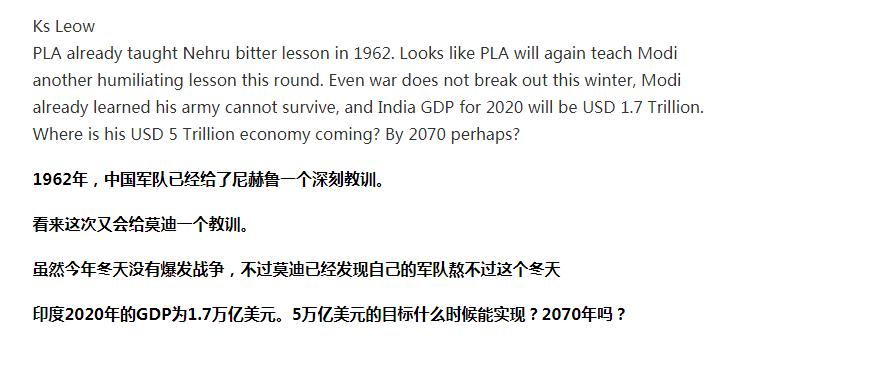 Ks Leow
PLA already taught Nehru bitter lesson in 1962. Looks like PLA will again teach Modi another humiliating lesson this round. Even war does not break out this winter, Modi already learned his army cannot survive, and India GDP for 2020 will be USD 1.7 Trillion. Where is his USD 5 Trillion economy coming? By 2070 perhaps?

1962年，中国军队已经给了尼赫鲁一个深刻教训。

看来这次又会给莫迪一个教训。

虽然今年冬天没有爆发战争，不过莫迪已经发现自己的军队熬不过这个冬天

印度2020年的GDP为1.7万亿美元。5万亿美元的目标什么时候能实现？2070年吗？